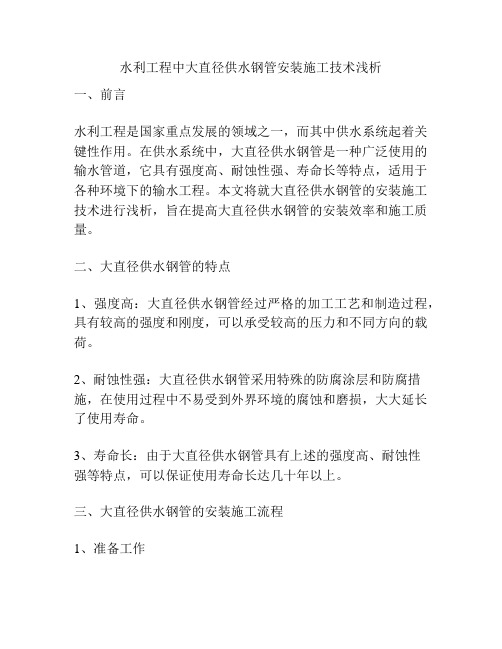 水利工程中大直径供水钢管安装施工技术浅析

一、前言

水利工程是国家重点发展的领域之一，而其中供水系统起着关键性作用。在供水系统中，大直径供水钢管是一种广泛使用的输水管道，它具有强度高、耐蚀性强、寿命长等特点，适用于各种环境下的输水工程。本文将就大直径供水钢管的安装施工技术进行浅析，旨在提高大直径供水钢管的安装效率和施工质量。

二、大直径供水钢管的特点

1、强度高：大直径供水钢管经过严格的加工工艺和制造过程，具有较高的强度和刚度，可以承受较高的压力和不同方向的载荷。

2、耐蚀性强：大直径供水钢管采用特殊的防腐涂层和防腐措施，在使用过程中不易受到外界环境的腐蚀和磨损，大大延长了使用寿命。

3、寿命长：由于大直径供水钢管具有上述的强度高、耐蚀性强等特点，可以保证使用寿命长达几十年以上。

三、大直径供水钢管的安装施工流程

1、准备工作